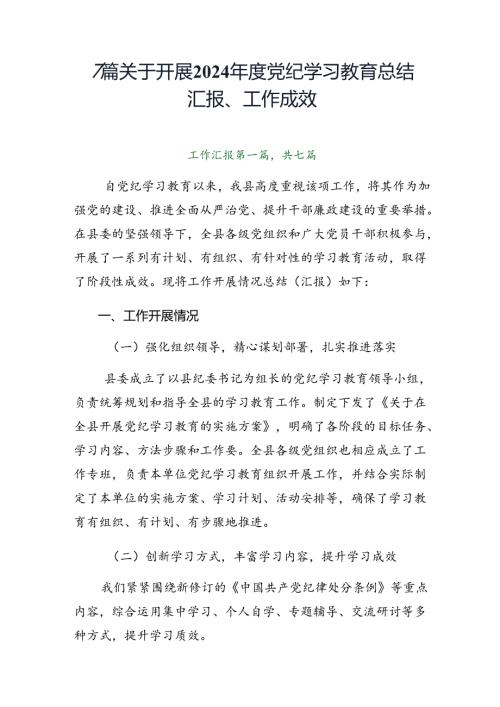 7篇关于开展2024年度党纪学习教育总结汇报、工作成效

工作汇报第一篇，共七篇

自党纪学习教育以来，我县高度重视该项工作，将其作为加强党的建设、推进全面从严治党、提升干部廉政建设的重要举措。在县委的坚强领导下，全县各级党组织和广大党员干部积极参与，开展了一系列有计划、有组织、有针对性的学习教育活动，取得了阶段性成效。现将工作开展情况总结（汇报）如下：

一、工作开展情况

（一）强化组织领导，精心谋划部署，扎实推进落实

县委成立了以县纪委书记为组长的党纪学习教育领导小组，负责统筹规划和指导全县的学习教育工作。制定下发了《关于在全县开展党纪学习教育的实施方案》，明确了各阶段的目标任务、学习内容、方法步骤和工作要。全县各级党组织也相应成立了工作专班，负责本单位党纪学习教育组织开展工作，并结合实际制定了本单位的实施方案、学习计划、活动安排等，确保了学习教育有组织、有计划、有步骤地推进。

（二）创新学习方式，丰富学习内容，提升学习成效

我们紧紧围绕新修订的《中国共产党纪律处分条例》等重点内容，综合运用集中学习、个人自学、专题辅导、交流研讨等多种方式，提升学习质效。